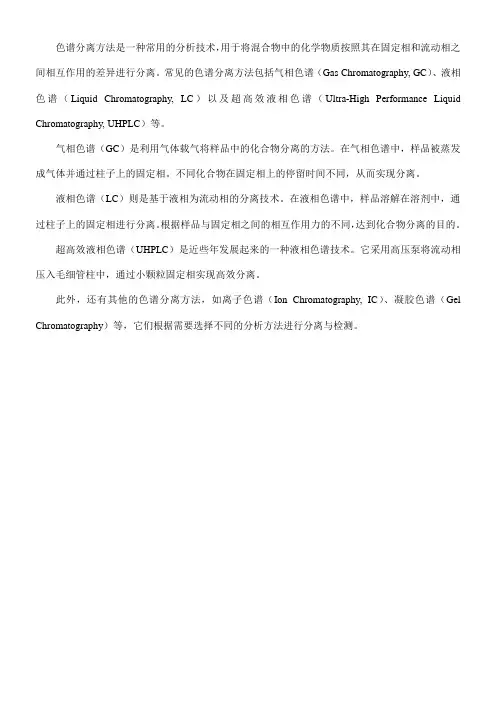 色谱分离方法是一种常用的分析技术，用于将混合物中的化学物质按照其在固定相和流动相之间相互作用的差异进行分离。常见的色谱分离方法包括气相色谱（Gas Chromatography, GC）、液相色谱（Liquid Chromatography, LC）以及超高效液相色谱（Ultra-High Performance Liquid Chromatography, UHPLC）等。

气相色谱（GC）是利用气体载气将样品中的化合物分离的方法。在气相色谱中，样品被蒸发成气体并通过柱子上的固定相，不同化合物在固定相上的停留时间不同，从而实现分离。

液相色谱（LC）则是基于液相为流动相的分离技术。在液相色谱中，样品溶解在溶剂中，通过柱子上的固定相进行分离。根据样品与固定相之间的相互作用力的不同，达到化合物分离的目的。

超高效液相色谱（UHPLC）是近些年发展起来的一种液相色谱技术。它采用高压泵将流动相压入毛细管柱中，通过小颗粒固定相实现高效分离。

此外，还有其他的色谱分离方法，如离子色谱（Ion Chromatography, IC）、凝胶色谱（Gel Chromatography）等，它们根据需要选择不同的分析方法进行分离与检测。